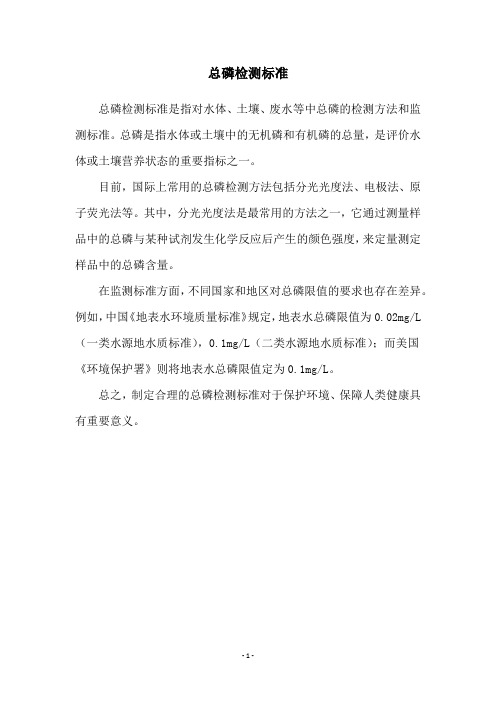 总磷检测标准

总磷检测标准是指对水体、土壤、废水等中总磷的检测方法和监测标准。总磷是指水体或土壤中的无机磷和有机磷的总量，是评价水体或土壤营养状态的重要指标之一。

目前，国际上常用的总磷检测方法包括分光光度法、电极法、原子荧光法等。其中，分光光度法是最常用的方法之一，它通过测量样品中的总磷与某种试剂发生化学反应后产生的颜色强度，来定量测定样品中的总磷含量。

在监测标准方面，不同国家和地区对总磷限值的要求也存在差异。例如，中国《地表水环境质量标准》规定，地表水总磷限值为 0.02mg/L（一类水源地水质标准），0.1mg/L（二类水源地水质标准）；而美国《环境保护署》则将地表水总磷限值定为 0.1mg/L。

总之，制定合理的总磷检测标准对于保护环境、保障人类健康具有重要意义。

- 1 -